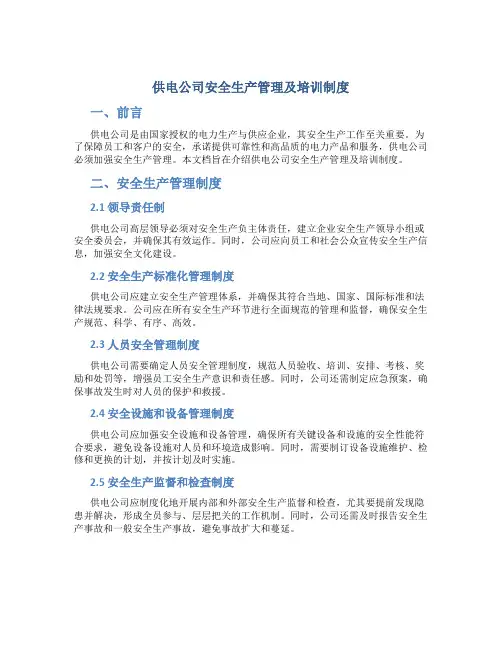 供电公司安全生产管理及培训制度

一、前言

供电公司是由国家授权的电力生产与供应企业，其安全生产工作至关重要。为了保障员工和客户的安全，承诺提供可靠性和高品质的电力产品和服务，供电公司必须加强安全生产管理。本文档旨在介绍供电公司安全生产管理及培训制度。

二、安全生产管理制度

2.1 领导责任制

供电公司高层领导必须对安全生产负主体责任，建立企业安全生产领导小组或安全委员会，并确保其有效运作。同时，公司应向员工和社会公众宣传安全生产信息，加强安全文化建设。

2.2 安全生产标准化管理制度

供电公司应建立安全生产管理体系，并确保其符合当地、国家、国际标准和法律法规要求。公司应在所有安全生产环节进行全面规范的管理和监督，确保安全生产规范、科学、有序、高效。

2.3 人员安全管理制度

供电公司需要确定人员安全管理制度，规范人员验收、培训、安排、考核、奖励和处罚等，增强员工安全生产意识和责任感。同时，公司还需制定应急预案，确保事故发生时对人员的保护和救援。

2.4 安全设施和设备管理制度

供电公司应加强安全设施和设备管理，确保所有关键设备和设施的安全性能符合要求，避免设备设施对人员和环境造成影响。同时，需要制订设备设施维护、检修和更换的计划，并按计划及时实施。

2.5 安全生产监督和检查制度

供电公司应制度化地开展内部和外部安全生产监督和检查，尤其要提前发现隐患并解决，形成全员参与、层层把关的工作机制。同时，公司还需及时报告安全生产事故和一般安全生产事故，避免事故扩大和蔓延。